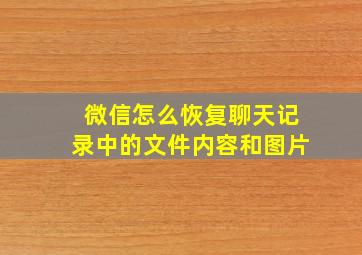 微信怎么恢复聊天记录中的文件内容和图片